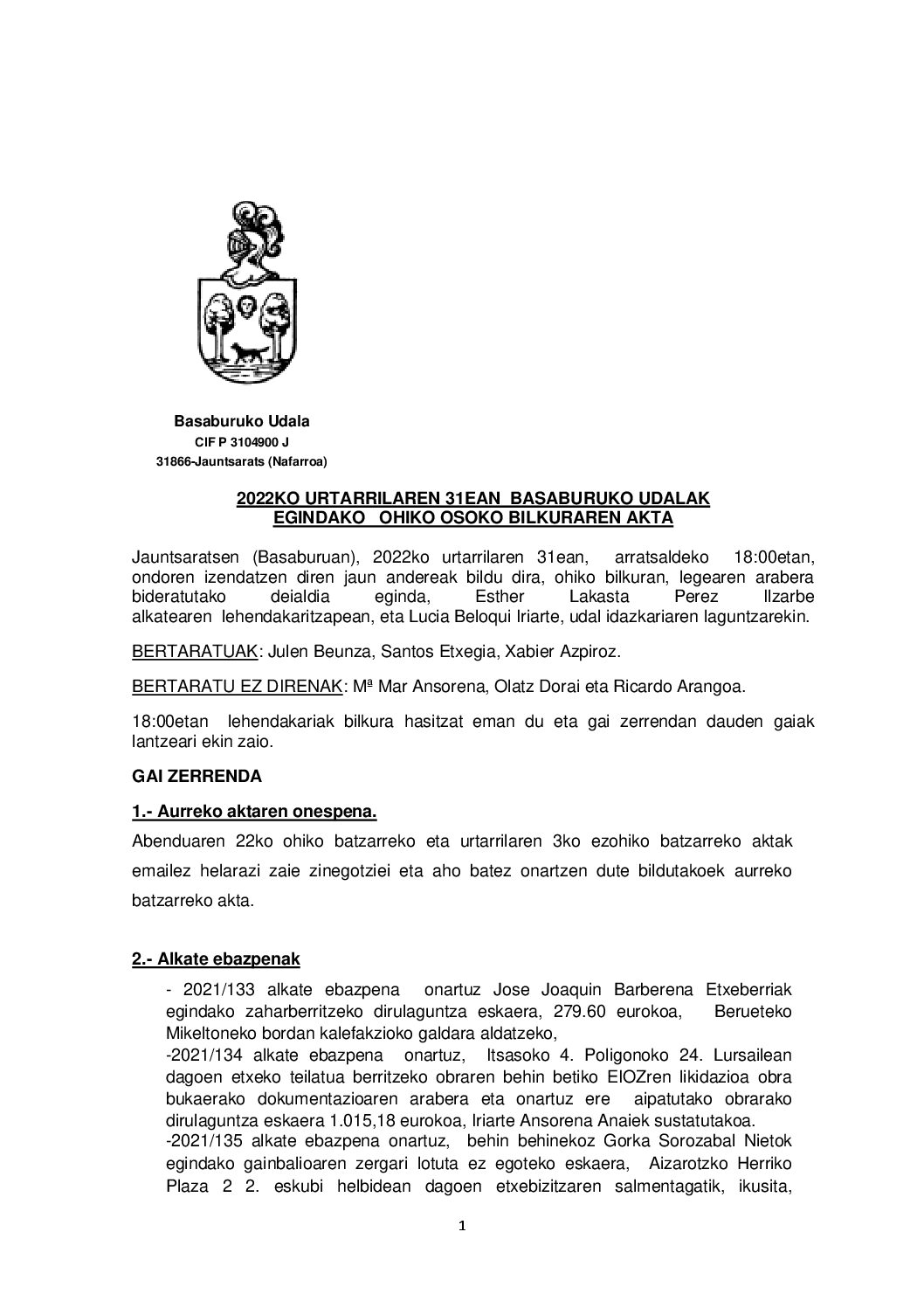 Basaburuko Udala
CIF P 3104900 J
31866-Jauntsarats (Nafarroa)

2022KO URTARRILAREN 31EAN BASABURUKO UDALAK EGINDAKO OHIKO OSOKO BILKURAREN AKTA

Jauntsaratsen (Basaburuan), 2022ko urtarrilaren 31ean, arratsaldeko 18:00etan, ondoren izendatzen diren jaun andereak bildu dira, ohiko bilkuran, legearen arabera bideratutako deialdia eginda, Esther Lakasta Perez Ilzarbe alkatearen lehendakaritzapean, eta Lucia Beloqui Iriarte, udal idazkariaren laguntzarekin.

BERTARATUAK: Julen Beunza, Santos Etxegia, Xabier Azpiroz.

BERTARATU EZ DIRENAK: Mª Mar Ansorena, Olatz Dorai eta Ricardo Arangoa.

18:00etan lehendakariak bilkura hasitzat eman du eta gai zerrendan dauden gaiak lantzeari ekin zaio.

GAI ZERRENDA

1.- Aurreko aktaren onespena.

Abenduaren 22ko ohiko batzarreko eta urtarrilaren 3ko ezohiko batzarreko aktak emailez helarazi zaie zinegotziei eta aho batez onartzen dute bildutakoek aurreko batzarreko akta.

2.- Alkate ebazpenak

- 2021/133 alkate ebazpena onartuz Jose Joaquin Barberena Etxeberriak egindako zaharberritzeko dirulaguntza eskaera, 279.60 eurokoa, Berueteko Mikeltoneko bordan kalefakzioko galdara aldatzeko,
-2021/134 alkate ebazpena onartuz, Itsasoko 4. Poligonoko 24. Lursailean dagoen etxeko teilatua berritzeko obraren behin betiko EIOZren likidazioa obra bukaerako dokumentazioaren arabera eta onartuz ere aipatutako obrarako dirulaguntza eskaera 1.015,18 eurokoa, Iriarte Ansorena Anaiek sustatutakoa.
-2021/135 alkate ebazpena onartuz, behin behinekoz Gorka Sorozabal Nietok egindako gainbalioaren zergari lotuta ez egoteko eskaera, Aizarotzko Herriko Plaza 2 2. eskubi helbidean dagoen etxebizitzaren salmentagatik, ikusita,

1